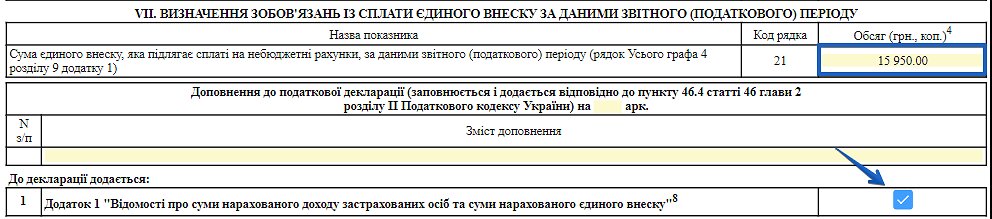 VII. ВИЗНАЧЕННЯ ЗОБОВ'ЯЗАНЬ ІЗ СПЛАТИ ЄДИНОГО ВНЕСКУ ЗА ДАНИМИ ЗВІТНОГО (ПОДАТКОВОГО) ПЕРІОДУ

| Назва показника | Код рядка | Обсяг (грн., коп.)$^4$ |
|---|---|---|
| Сума єдиного внеску, яка підлягає сплаті на небюджетні рахунки, за даними звітного (податкового) періоду (рядок Усього графа 4 розділу 9 додатку 1) | 21 | 15 950.00 |

Доповнення до податкової декларації (заповнюється і додається відповідно до пункту 46.4 статті 46 глави 2 розділу II Податкового кодексу України) на арк.

| N з/п | Зміст доповнення |
|---|---|
| | |

До декларації додається:

| 1 | Додаток 1 "Відомості про суми нарахованого доходу застрахованих осіб та суми нарахованого єдиного внеску"$^8$ | |
|---|---|---|